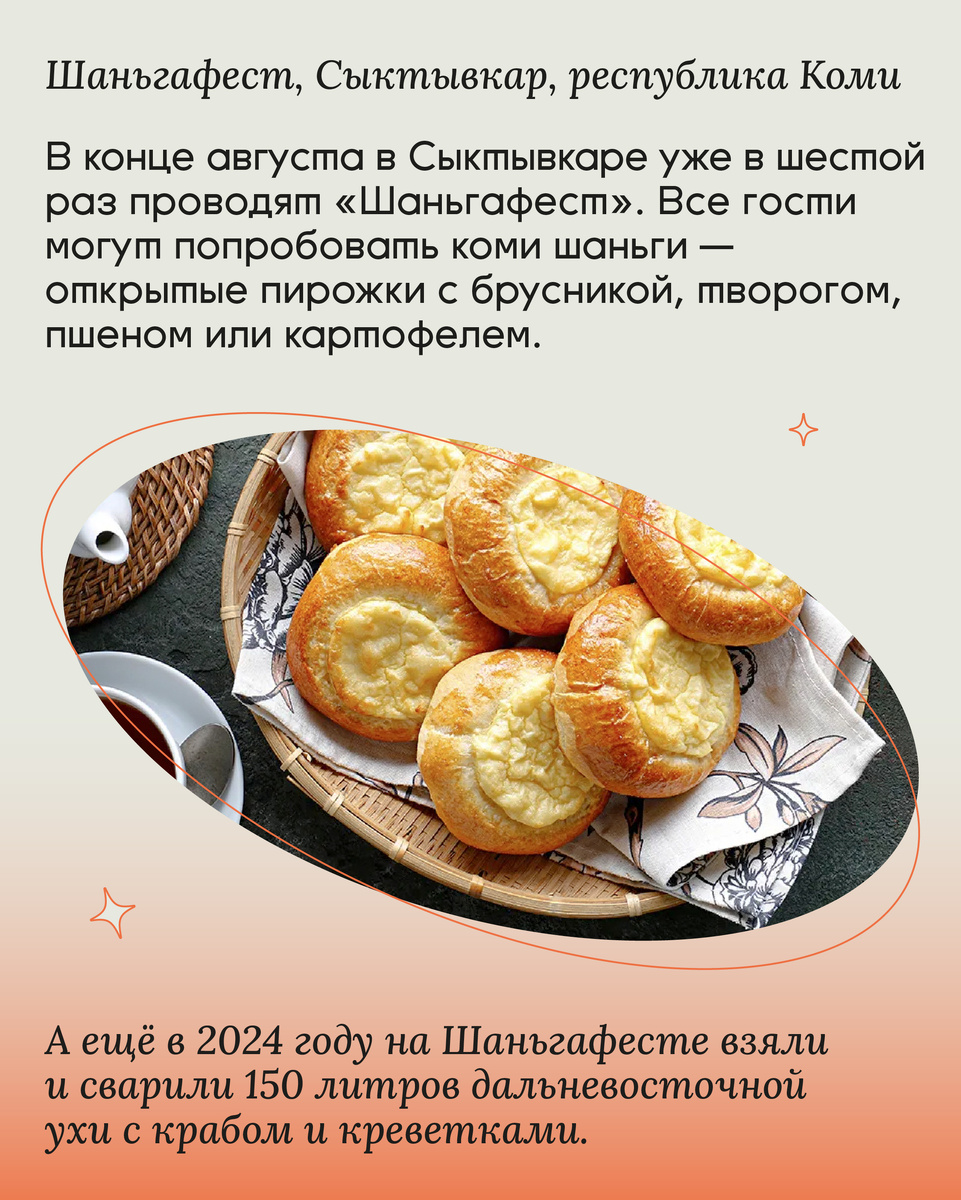 Шаньгафест, Сыктывкар, республика Коми

В конце августа в Сыктывкаре уже в шестой раз проводят «Шаньгафест». Все гости могут попробовать коми шаньги — открытые пирожки с брусникой, творогом, пшеном или картофелем.

А ещё в 2024 году на Шаньгафесте взяли и сварили 150 литров дальневосточной ухи с крабом и креветками.